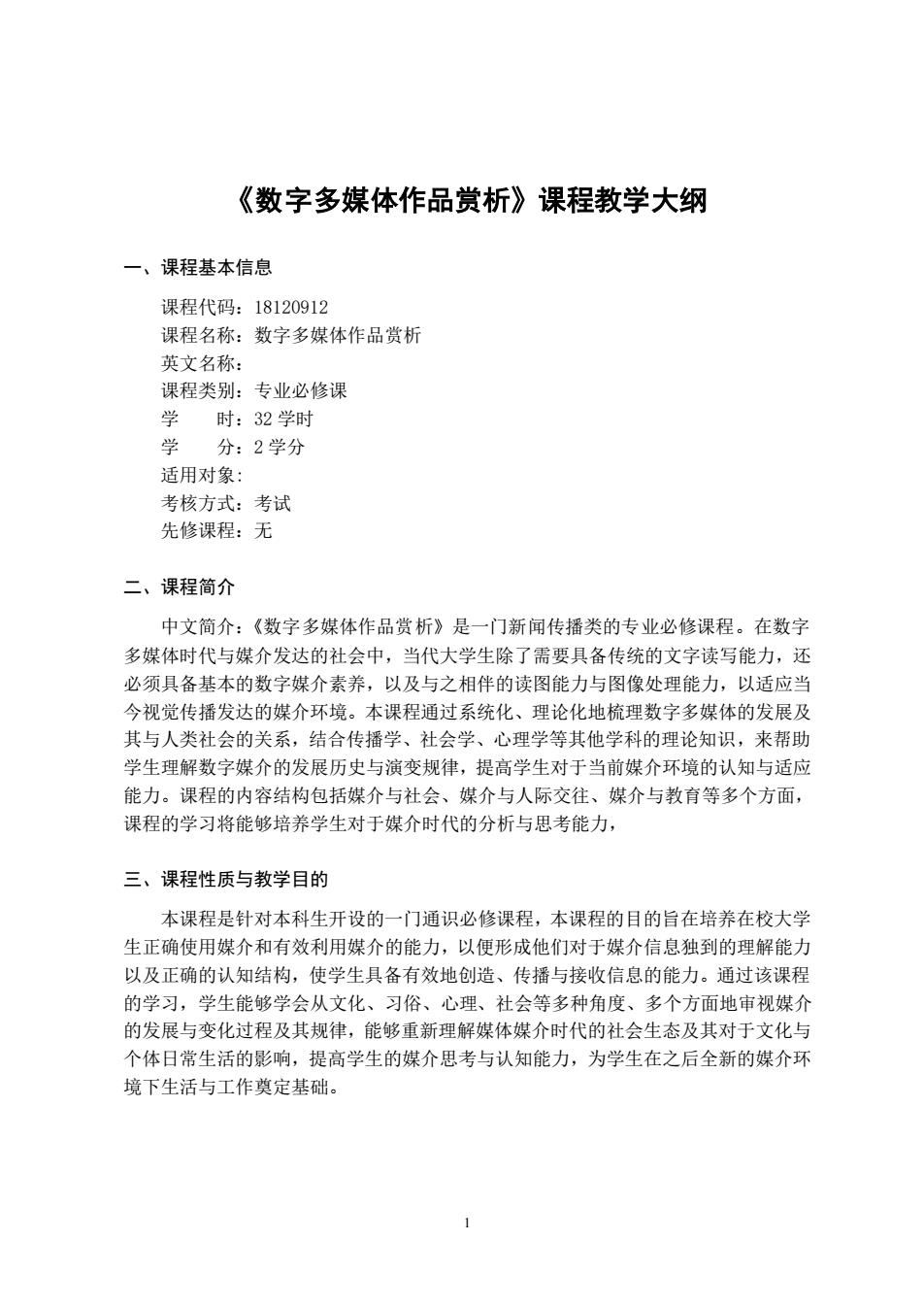 《数字多媒体作品赏析》课程教学大纲

一、课程基本信息

课程代码：18120912
课程名称：数字多媒体作品赏析
英文名称：
课程类别：专业必修课
学　　时：32 学时
学　　分：2 学分
适用对象:
考核方式：考试
先修课程：无

二、课程简介

中文简介：《数字多媒体作品赏析》是一门新闻传播类的专业必修课程。在数字多媒体时代与媒介发达的社会中，当代大学生除了需要具备传统的文字读写能力，还必须具备基本的数字媒介素养，以及与之相伴的读图能力与图像处理能力，以适应当今视觉传播发达的媒介环境。本课程通过系统化、理论化地梳理数字多媒体的发展及其与人类社会的关系，结合传播学、社会学、心理学等其他学科的理论知识，来帮助学生理解数字媒介的发展历史与演变规律，提高学生对于当前媒介环境的认知与适应能力。课程的内容结构包括媒介与社会、媒介与人际交往、媒介与教育等多个方面，课程的学习将能够培养学生对于媒介时代的分析与思考能力，

三、课程性质与教学目的

本课程是针对本科生开设的一门通识必修课程，本课程的目的旨在培养在校大学生正确使用媒介和有效利用媒介的能力，以便形成他们对于媒介信息独到的理解能力以及正确的认知结构，使学生具备有效地创造、传播与接收信息的能力。通过该课程的学习，学生能够学会从文化、习俗、心理、社会等多种角度、多个方面地审视媒介的发展与变化过程及其规律，能够重新理解媒体媒介时代的社会生态及其对于文化与个体日常生活的影响，提高学生的媒介思考与认知能力，为学生在之后全新的媒介环境下生活与工作奠定基础。

1